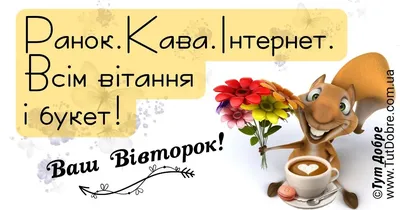 Ранок. Кава. Інтернет.
Всім вітання
і букет!

Ваш Вівторок!

©Тут Добре
www.TutDobre.com.ua